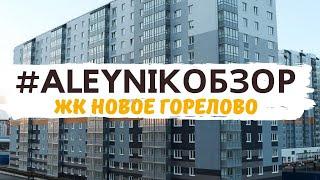 #ALEYNIKОБЗОР
ЖК НОВОЕ ГОРЕЛОВО